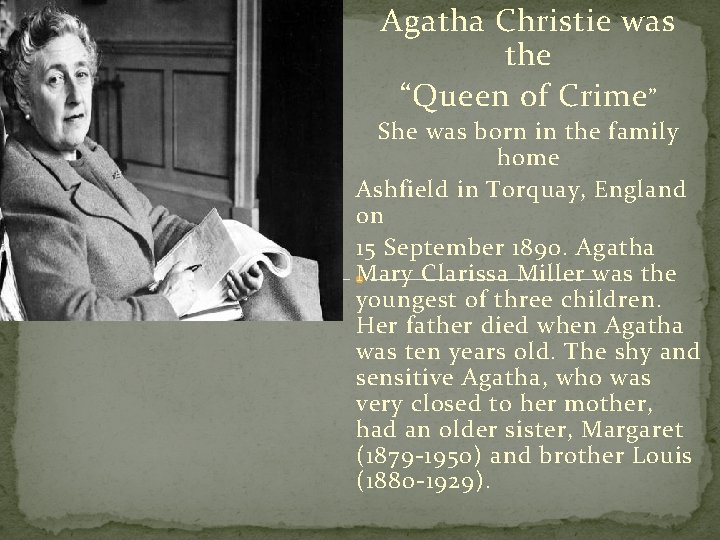 Agatha Christie was the "Queen of Crime"

She was born in the family home

Ashfield in Torquay, England on

15 September 1890. Agatha Mary Clarissa Miller was the youngest of three children. Her father died when Agatha was ten years old. The shy and sensitive Agatha, who was very closed to her mother, had an older sister, Margaret (1879-1950) and brother Louis (1880-1929).